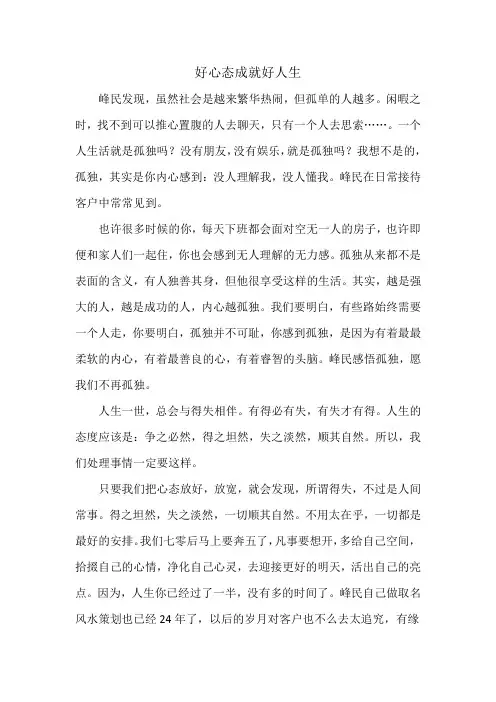 好心态成就好人生

峰民发现，虽然社会是越来繁华热闹，但孤单的人越多。闲暇之时，找不到可以推心置腹的人去聊天，只有一个人去思索……。一个人生活就是孤独吗？没有朋友，没有娱乐，就是孤独吗？我想不是的，孤独，其实是你内心感到：没人理解我，没人懂我。峰民在日常接待客户中常常见到。

也许很多时候的你，每天下班都会面对空无一人的房子，也许即便和家人们一起住，你也会感到无人理解的无力感。孤独从来都不是表面的含义，有人独善其身，但他很享受这样的生活。其实，越是强大的人，越是成功的人，内心越孤独。我们要明白，有些路始终需要一个人走，你要明白，孤独并不可耻，你感到孤独，是因为有着最最柔软的内心，有着最善良的心，有着睿智的头脑。峰民感悟孤独，愿我们不再孤独。

人生一世，总会与得失相伴。有得必有失，有失才有得。人生的态度应该是：争之必然，得之坦然，失之淡然，顺其自然。所以，我们处理事情一定要这样。

只要我们把心态放好，放宽，就会发现，所谓得失，不过是人间常事。得之坦然，失之淡然，一切顺其自然。不用太在乎，一切都是最好的安排。我们七零后马上要奔五了，凡事要想开，多给自己空间，拾掇自己的心情，净化自己心灵，去迎接更好的明天，活出自己的亮点。因为，人生你已经过了一半，没有多的时间了。峰民自己做取名风水策划也已经24年了，以后的岁月对客户也不么去太追究，有缘